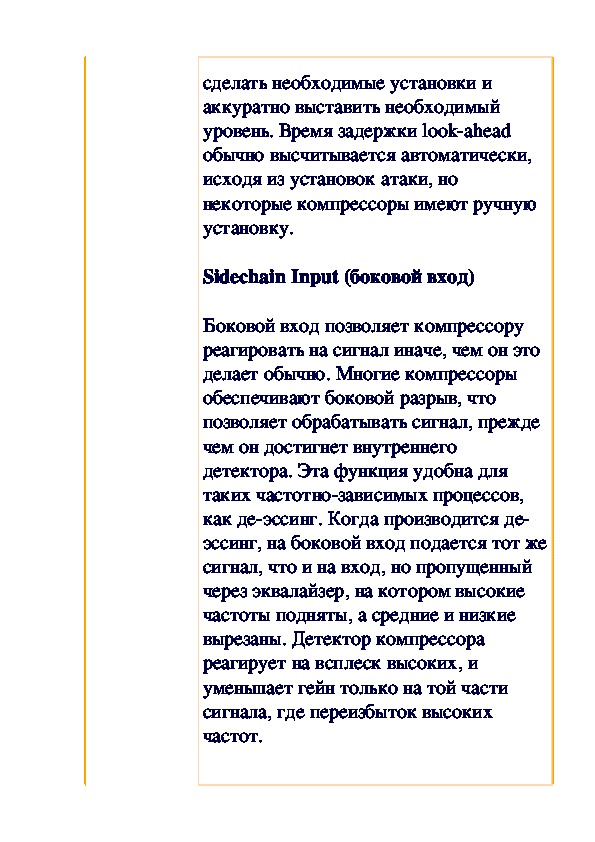 сделать необходимые установки и аккуратно выставить необходимый уровень. Время задержки look-ahead обычно высчитывается автоматически, исходя из установок атаки, но некоторые компрессоры имеют ручную установку.

Sidechain Input (боковой вход)

Боковой вход позволяет компрессору реагировать на сигнал иначе, чем он это делает обычно. Многие компрессоры обеспечивают боковой разрыв, что позволяет обрабатывать сигнал, прежде чем он достигнет внутреннего детектора. Эта функция удобна для таких частотно-зависимых процессов, как де-эссинг. Когда производится де-эссинг, на боковой вход подается тот же сигнал, что и на вход, но пропущенный через эквалайзер, на котором высокие частоты подняты, а средние и низкие вырезаны. Детектор компрессора реагирует на всплеск высоких, и уменьшает гейн только на той части сигнала, где переизбыток высоких частот.